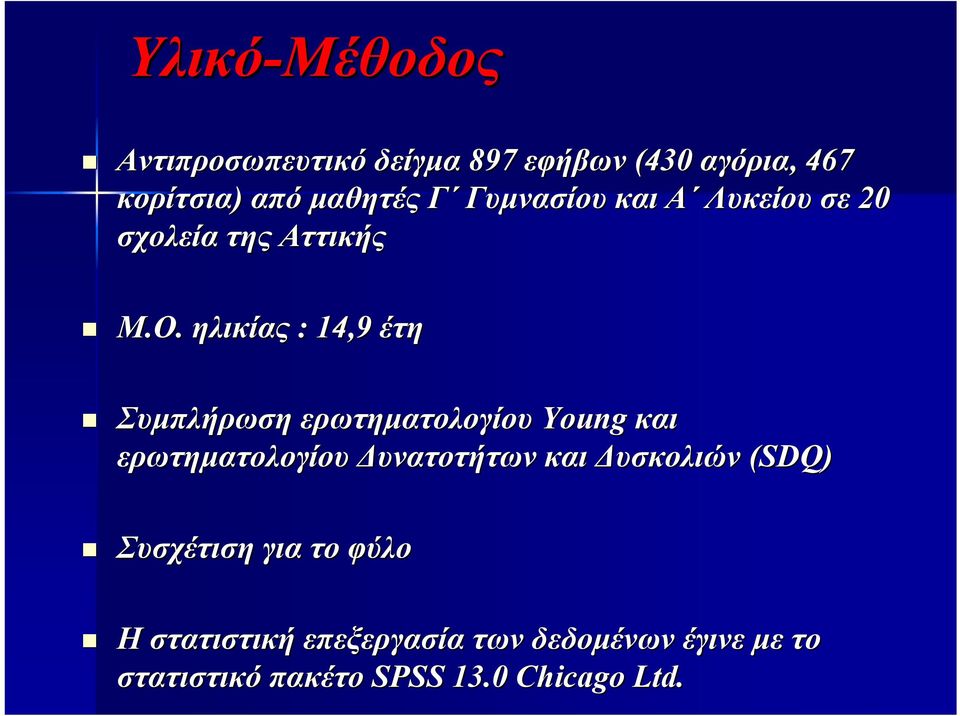 Υλικό-Μέθοδος

Αντιπροσωπευτικό δείγμα 897 εφήβων (430 αγόρια, 467 κορίτσια) από μαθητές Γ΄ Γυμνασίου και Α΄ Λυκείου σε 20 σχολεία της Αττικής

Μ.Ο. ηλικίας : 14,9 έτη

Συμπλήρωση ερωτηματολογίου Young και ερωτηματολογίου Δυνατοτήτων και Δυσκολιών (SDQ)

Συσχέτιση για το φύλο

Η στατιστική επεξεργασία των δεδομένων έγινε με το στατιστικό πακέτο SPSS 13.0 Chicago Ltd.